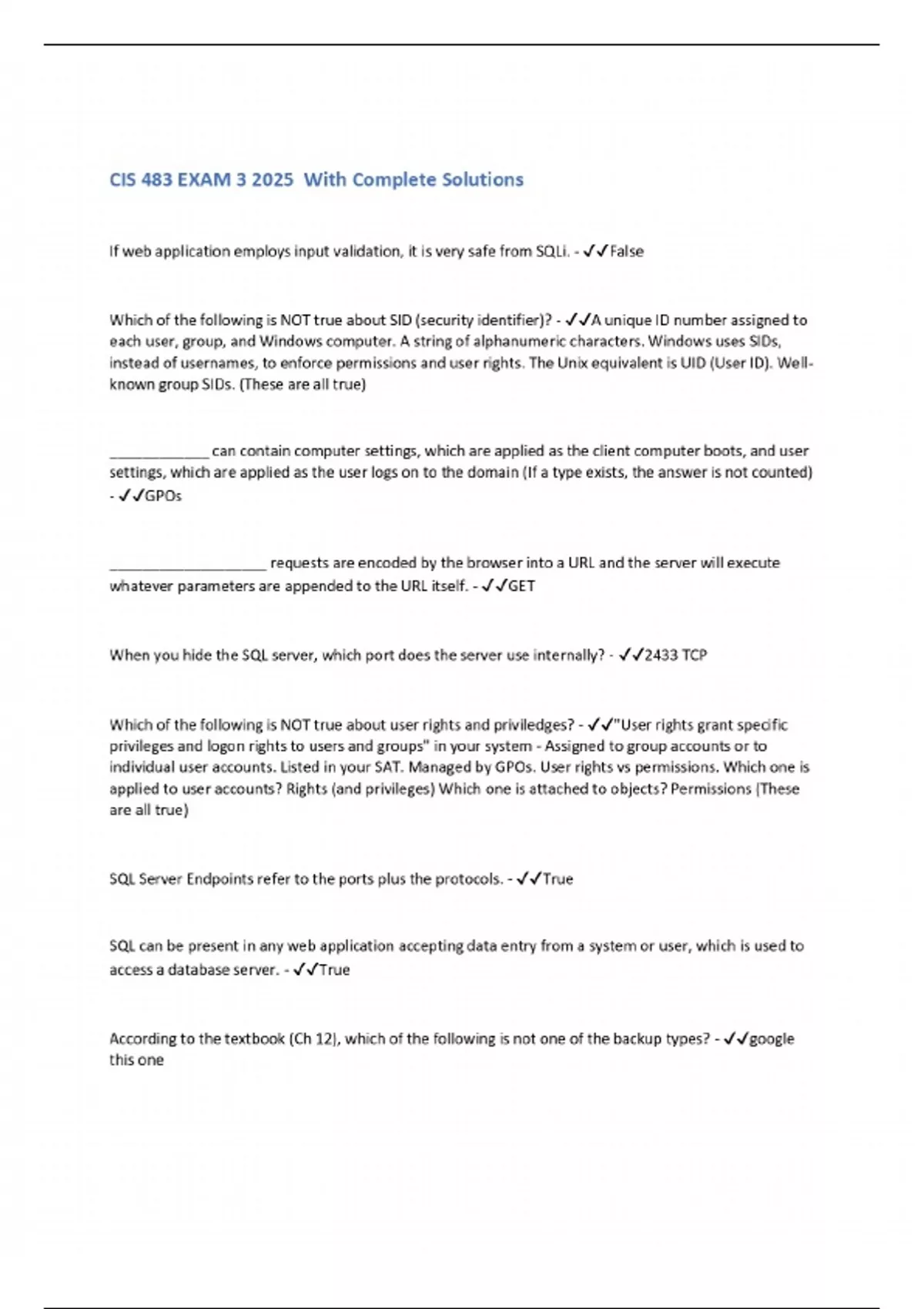 CIS 483 EXAM 3 2025 With Complete Solutions

If web application employs input validation, it is very safe from SQLi. - ✓✓False

Which of the following is NOT true about SID (security identifier)? - ✓✓A unique ID number assigned to each user, group, and Windows computer. A string of alphanumeric characters. Windows uses SIDs, instead of usernames, to enforce permissions and user rights. The Unix equivalent is UID (User ID). Well-known group SIDs. (These are all true)

____________ can contain computer settings, which are applied as the client computer boots, and user settings, which are applied as the user logs on to the domain (If a type exists, the answer is not counted) - ✓✓GPOs

___________________ requests are encoded by the browser into a URL and the server will execute whatever parameters are appended to the URL itself. - ✓✓GET

When you hide the SQL server, which port does the server use internally? - ✓✓2433 TCP

Which of the following is NOT true about user rights and priviledges? - ✓✓"User rights grant specific privileges and logon rights to users and groups" in your system - Assigned to group accounts or to individual user accounts. Listed in your SAT. Managed by GPOs. User rights vs permissions. Which one is applied to user accounts? Rights (and privileges) Which one is attached to objects? Permissions (These are all true)

SQL Server Endpoints refer to the ports plus the protocols. - ✓✓True

SQL can be present in any web application accepting data entry from a system or user, which is used to access a database server. - ✓✓True

According to the textbook (Ch 12), which of the following is not one of the backup types? - ✓✓google this one